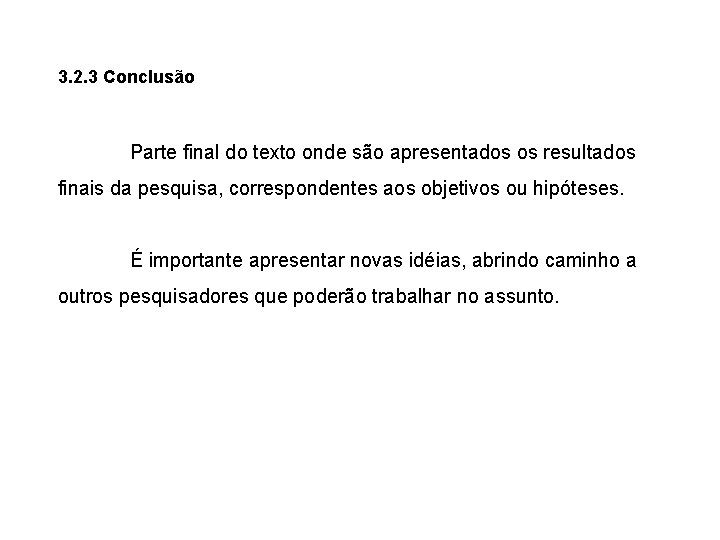 3.2.3 Conclusão

Parte final do texto onde são apresentados os resultados finais da pesquisa, correspondentes aos objetivos ou hipóteses.

É importante apresentar novas idéias, abrindo caminho a outros pesquisadores que poderão trabalhar no assunto.